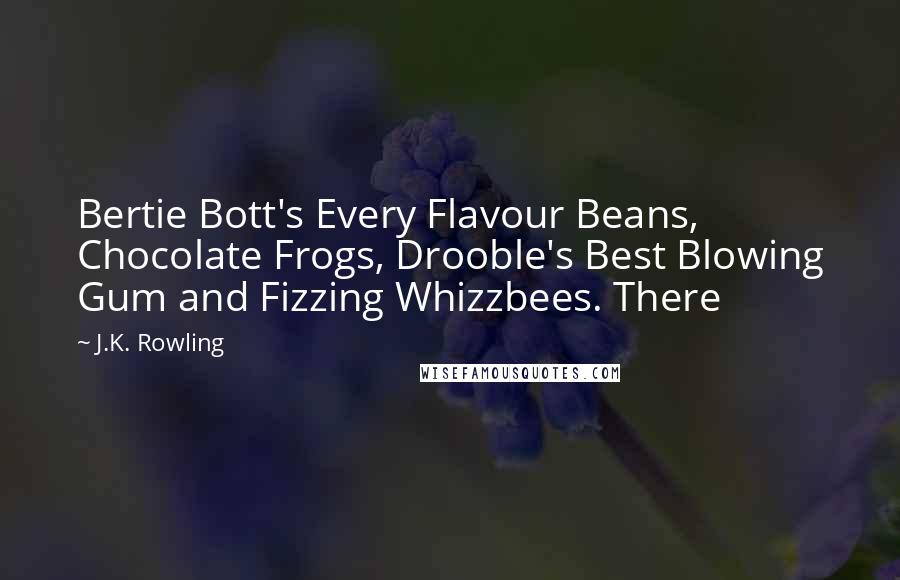 Bertie Bott's Every Flavour Beans, Chocolate Frogs, Drooble's Best Blowing Gum and Fizzing Whizzbees. There

~ J.K. Rowling

WISEFAMOUSQUOTES.COM